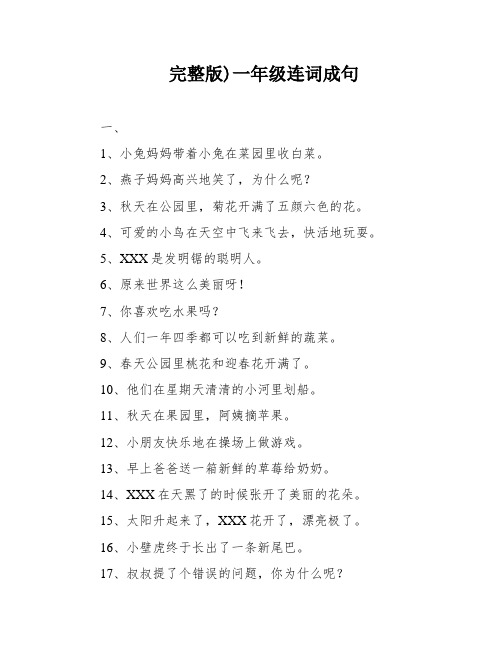 完整版)一年级连词成句

一、

1、小兔妈妈带着小兔在菜园里收白菜。

2、燕子妈妈高兴地笑了，为什么呢？

3、秋天在公园里，菊花开满了五颜六色的花。

4、可爱的小鸟在天空中飞来飞去，快活地玩耍。

5、XXX是发明锯的聪明人。

6、原来世界这么美丽呀！

7、你喜欢吃水果吗？

8、人们一年四季都可以吃到新鲜的蔬菜。

9、春天公园里桃花和迎春花开满了。

10、他们在星期天清清的小河里划船。

11、秋天在果园里，阿姨摘苹果。

12、小朋友快乐地在操场上做游戏。

13、早上爸爸送一箱新鲜的草莓给奶奶。

14、XXX在天黑了的时候张开了美丽的花朵。

15、太阳升起来了，XXX花开了，漂亮极了。

16、小壁虎终于长出了一条新尾巴。

17、叔叔提了个错误的问题，你为什么呢？